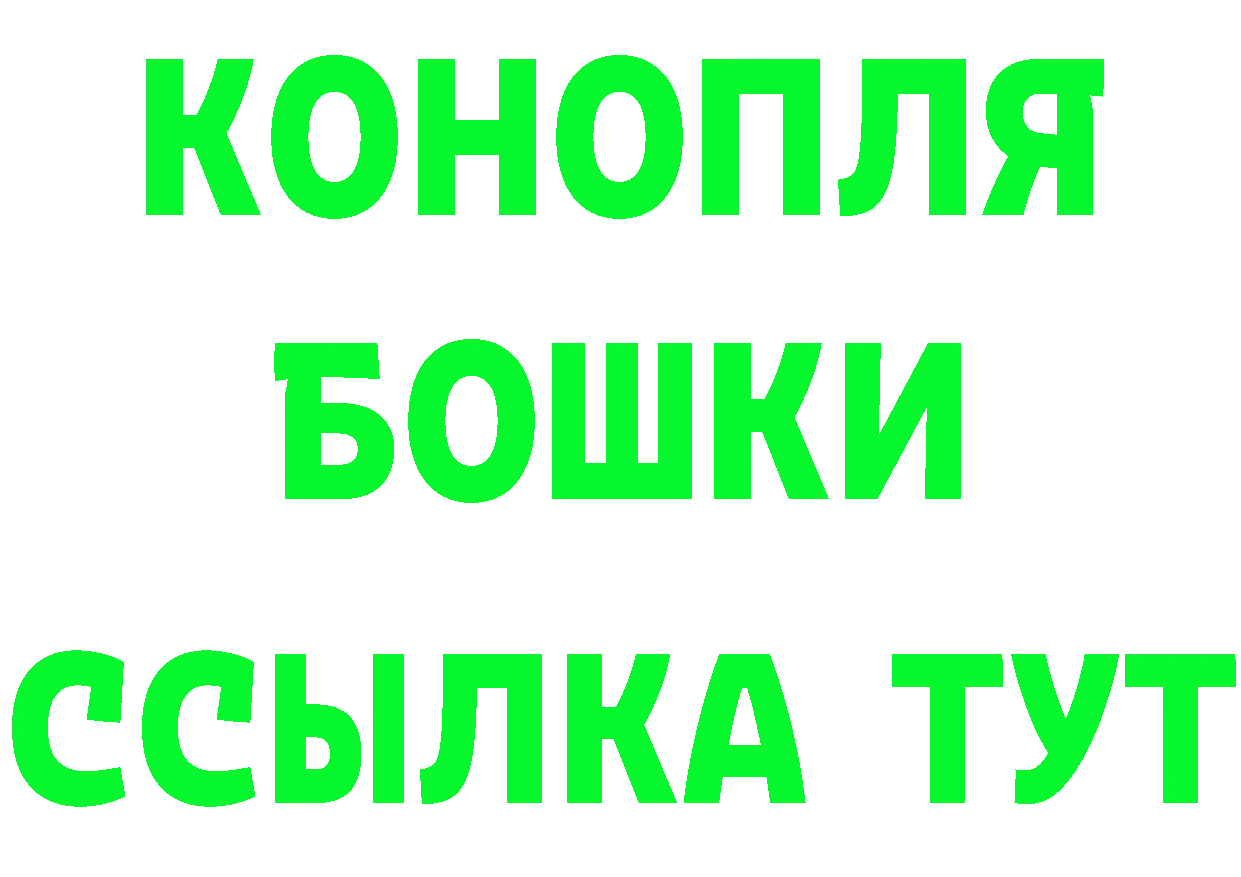 КОНОПЛЯ
БОШКИ
ССЫЛКА ТУТ